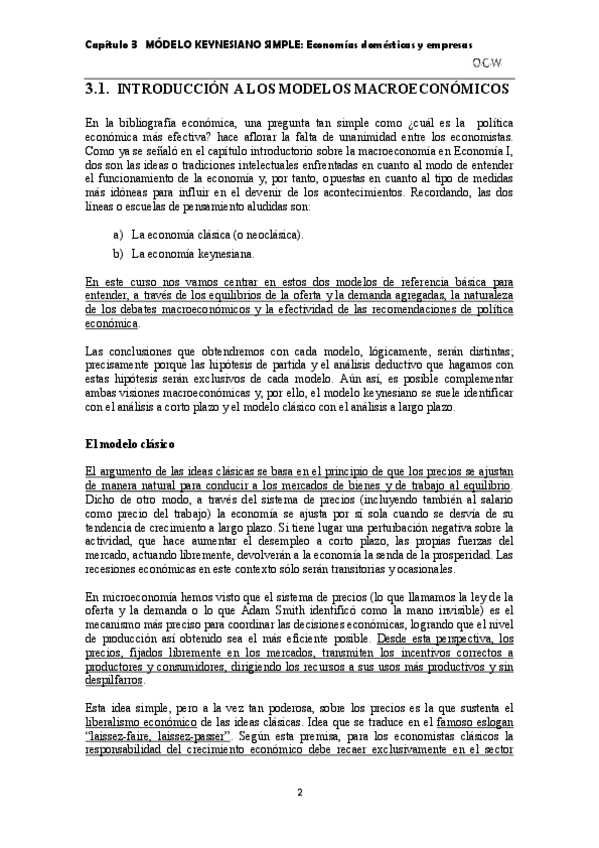 Capítulo 3 MÓDELO KEYNESIANO SIMPLE: Economías domésticas y empresas

OCW

3.1. INTRODUCCIÓN A LOS MODELOS MACROECONÓMICOS

En la bibliografía económica, una pregunta tan simple como ¿cuál es la política económica más efectiva? hace aflorar la falta de unanimidad entre los economistas. Como ya se señaló en el capítulo introductorio sobre la macroeconomía en Economía I, dos son las ideas o tradiciones intelectuales enfrentadas en cuanto al modo de entender el funcionamiento de la economía y, por tanto, opuestas en cuanto al tipo de medidas más idóneas para influir en el devenir de los acontecimientos. Recordando, las dos líneas o escuelas de pensamiento aludidas son:

a) La economía clásica (o neoclásica).
b) La economía keynesiana.

En este curso nos vamos centrar en estos dos modelos de referencia básica para entender, a través de los equilibrios de la oferta y la demanda agregadas, la naturaleza de los debates macroeconómicos y la efectividad de las recomendaciones de política económica.

Las conclusiones que obtendremos con cada modelo, lógicamente, serán distintas; precisamente porque las hipótesis de partida y el análisis deductivo que hagamos con estas hipótesis serán exclusivos de cada modelo. Aún así, es posible complementar ambas visiones macroeconómicas y, por ello, el modelo keynesiano se suele identificar con el análisis a corto plazo y el modelo clásico con el análisis a largo plazo.

El modelo clásico

El argumento de las ideas clásicas se basa en el principio de que los precios se ajustan de manera natural para conducir a los mercados de bienes y de trabajo al equilibrio. Dicho de otro modo, a través del sistema de precios (incluyendo también al salario como precio del trabajo) la economía se ajusta por sí sola cuando se desvía de su tendencia de crecimiento a largo plazo. Si tiene lugar una perturbación negativa sobre la actividad, que hace aumentar el desempleo a corto plazo, las propias fuerzas del mercado, actuando libremente, devolverán a la economía la senda de la prosperidad. Las recesiones económicas en este contexto sólo serán transitorias y ocasionales.

En microeconomía hemos visto que el sistema de precios (lo que llamamos la ley de la oferta y la demanda o lo que Adam Smith identificó como la mano invisible) es el mecanismo más preciso para coordinar las decisiones económicas, logrando que el nivel de producción así obtenido sea el más eficiente posible. Desde esta perspectiva, los precios, fijados libremente en los mercados, transmiten los incentivos correctos a productores y consumidores, dirigiendo los recursos a sus usos más productivos y sin despilfarros.

Esta idea simple, pero a la vez tan poderosa, sobre los precios es la que sustenta el liberalismo económico de las ideas clásicas. Idea que se traduce en el famoso eslogan "laissez-faire, laissez-passer". Según esta premisa, para los economistas clásicos la responsabilidad del crecimiento económico debe recaer exclusivamente en el sector

2